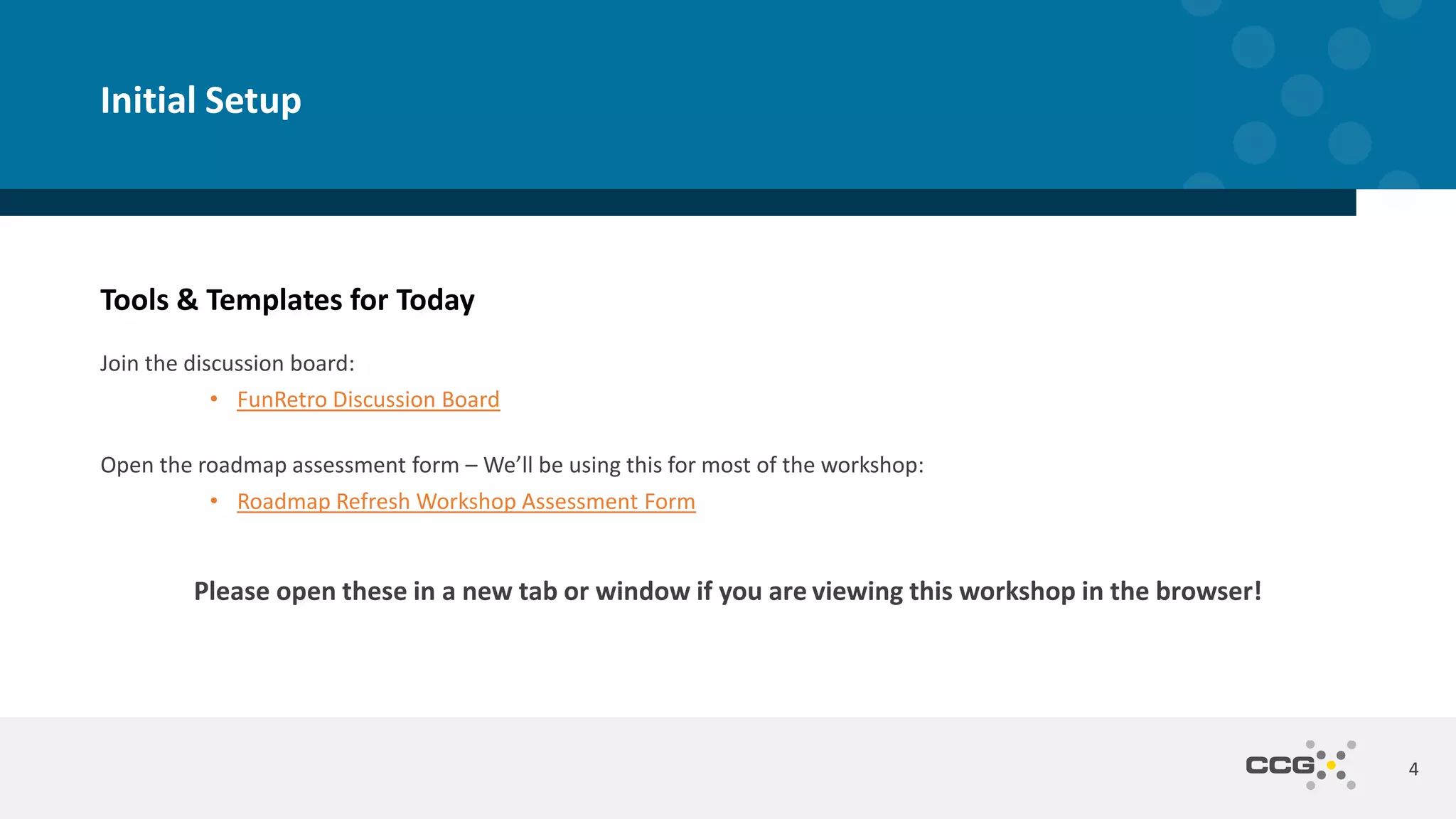 Initial Setup

Tools & Templates for Today

Join the discussion board:

• FunRetro Discussion Board

Open the roadmap assessment form – We'll be using this for most of the workshop:

• Roadmap Refresh Workshop Assessment Form

Please open these in a new tab or window if you are viewing this workshop in the browser!

CCG

4